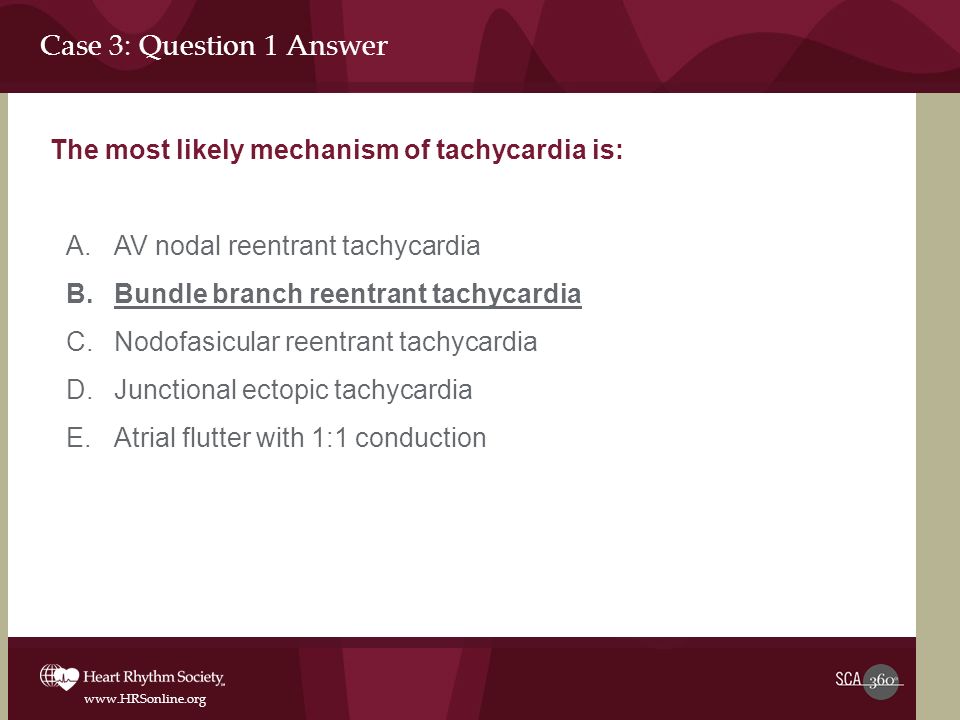 Case 3: Question 1 Answer

The most likely mechanism of tachycardia is:

A. AV nodal reentrant tachycardia
B. Bundle branch reentrant tachycardia
C. Nodofasicular reentrant tachycardia
D. Junctional ectopic tachycardia
E. Atrial flutter with 1:1 conduction

Heart Rhythm Society
www.HRSonline.org

SCA 360°